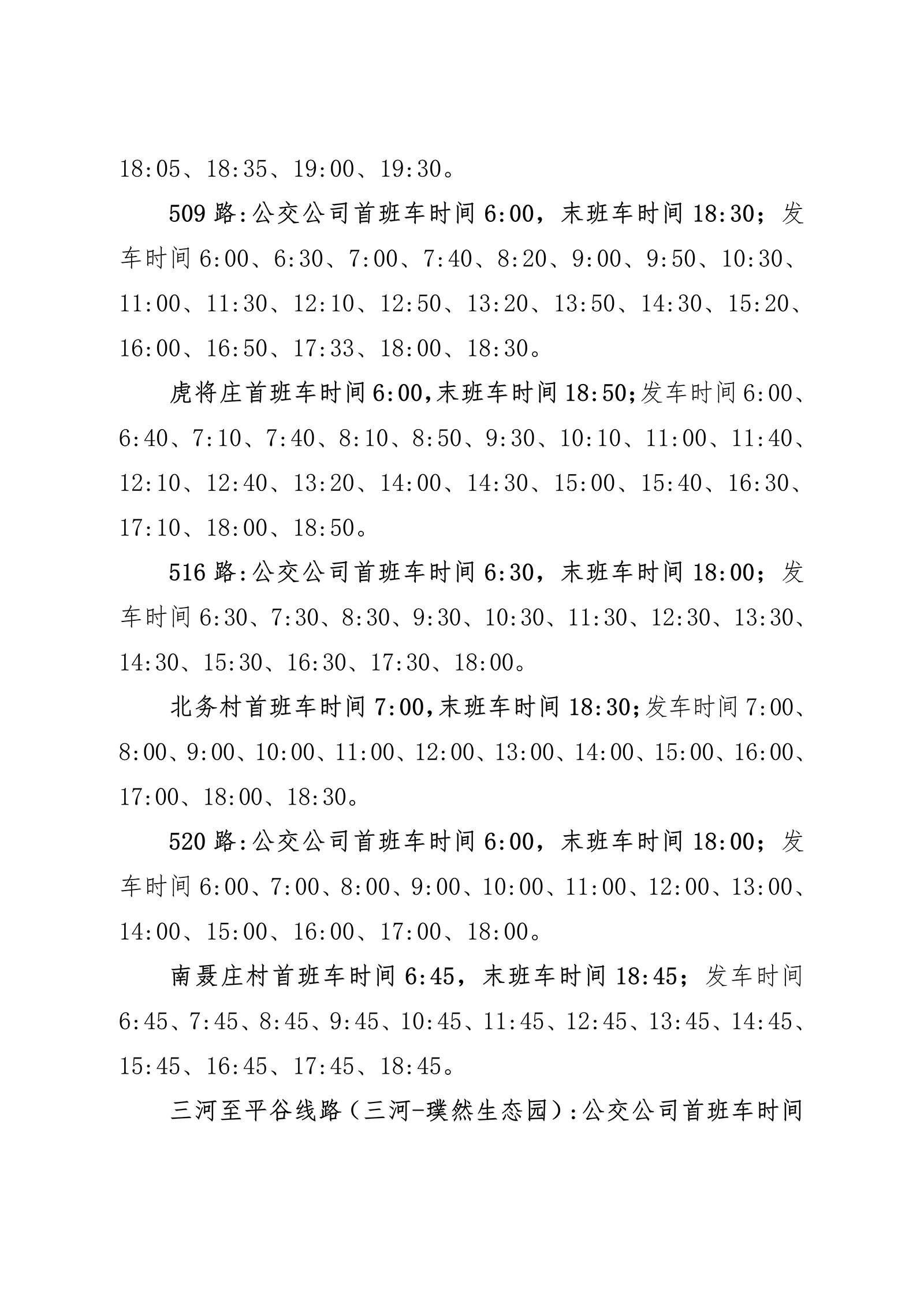 18:05、18:35、19:00、19:30。

509 路:公交公司首班车时间 6:00，末班车时间 18:30；发车时间 6:00、6:30、7:00、7:40、8:20、9:00、9:50、10:30、11:00、11:30、12:10、12:50、13:20、13:50、14:30、15:20、16:00、16:50、17:33、18:00、18:30。

虎将庄首班车时间 6:00,末班车时间 18:50;发车时间 6:00、6:40、7:10、7:40、8:10、8:50、9:30、10:10、11:00、11:40、12:10、12:40、13:20、14:00、14:30、15:00、15:40、16:30、17:10、18:00、18:50。

516 路:公交公司首班车时间 6:30，末班车时间 18:00；发车时间 6:30、7:30、8:30、9:30、10:30、11:30、12:30、13:30、14:30、15:30、16:30、17:30、18:00。

北务村首班车时间 7:00,末班车时间 18:30;发车时间 7:00、8:00、9:00、10:00、11:00、12:00、13:00、14:00、15:00、16:00、17:00、18:00、18:30。

520 路:公交公司首班车时间 6:00，末班车时间 18:00；发车时间 6:00、7:00、8:00、9:00、10:00、11:00、12:00、13:00、14:00、15:00、16:00、17:00、18:00。

南聂庄村首班车时间 6:45，末班车时间 18:45；发车时间 6:45、7:45、8:45、9:45、10:45、11:45、12:45、13:45、14:45、15:45、16:45、17:45、18:45。

三河至平谷线路（三河-璞然生态园）:公交公司首班车时间